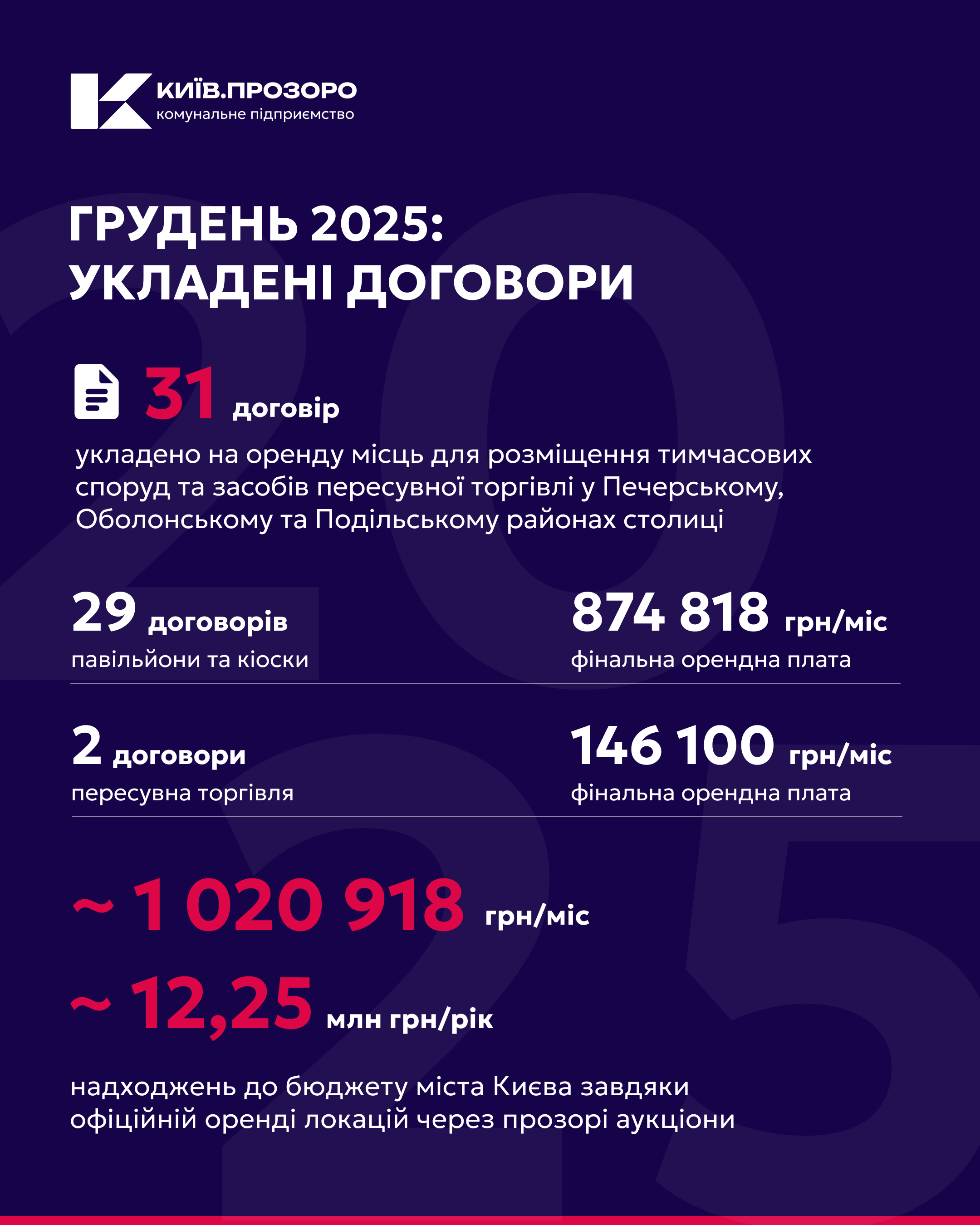 КИЇВ.ПРОЗОРО
комунальне підприємство

ГРУДЕНЬ 2025:
УКЛАДЕНІ ДОГОВОРИ

31 договір

укладено на оренду місць для розміщення тимчасових споруд та засобів пересувної торгівлі у Печерському, Оболонському та Подільському районах столиці

29 договорів
павільйони та кіоски

874 818 грн/міс
фінальна орендна плата

2 договори
пересувна торгівля

146 100 грн/міс
фінальна орендна плата

~ 1 020 918 грн/міс

~ 12,25 млн грн/рік

надходжень до бюджету міста Києва завдяки офіційній оренді локацій через прозорі аукціони